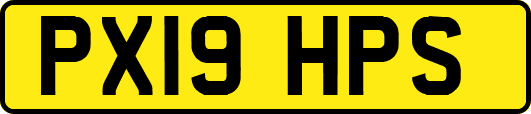 PX19 HPS